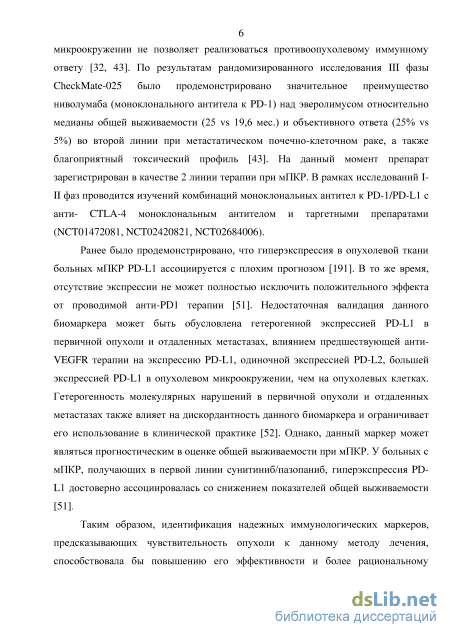 6

микроокружении не позволяет реализоваться противоопухолевому иммунному ответу [32, 43]. По результатам рандомизированного исследования III фазы CheckMate-025 было продемонстрировано значительное преимущество ниволумаба (моноклонального антитела к PD-1) над эверолимусом относительно медианы общей выживаемости (25 vs 19,6 мес.) и объективного ответа (25% vs 5%) во второй линии при метастатическом почечно-клеточном раке, а также благоприятный токсический профиль [43]. На данный момент препарат зарегистрирован в качестве 2 линии терапии при мПКР. В рамках исследований I-II фаз проводится изучений комбинаций моноклональных антител к PD-1/PD-L1 с анти- CTLA-4 моноклональным антителом и таргетными препаратами (NCT01472081, NCT02420821, NCT02684006).

Ранее было продемонстрировано, что гиперэкспрессия в опухолевой ткани больных мПКР PD-L1 ассоциируется с плохим прогнозом [191]. В то же время, отсутствие экспрессии не может полностью исключить положительного эффекта от проводимой анти-PD1 терапии [51]. Недостаточная валидация данного биомаркера может быть обусловлена гетерогенной экспрессией PD-L1 в первичной опухоли и отдаленных метастазах, влиянием предшествующей анти-VEGFR терапии на экспрессию PD-L1, одиночной экспрессией PD-L2, большей экспрессией PD-L1 в опухолевом микроокружении, чем на опухолевых клетках. Гетерогенность молекулярных нарушений в первичной опухоли и отдаленных метастазах также влияет на дискордантность данного биомаркера и ограничивает его использование в клинической практике [52]. Однако, данный маркер может являться прогностическим в оценке общей выживаемости при мПКР. У больных с мПКР, получающих в первой линии сунитиниб/пазопаниб, гиперэкспрессия PD-L1 достоверно ассоциировалась со снижением показателей общей выживаемости [51].

Таким образом, идентификация надежных иммунологических маркеров, предсказывающих чувствительность опухоли к данному методу лечения, способствовала бы повышению его эффективности и более рациональному

dsLib.net
библиотека диссертаций